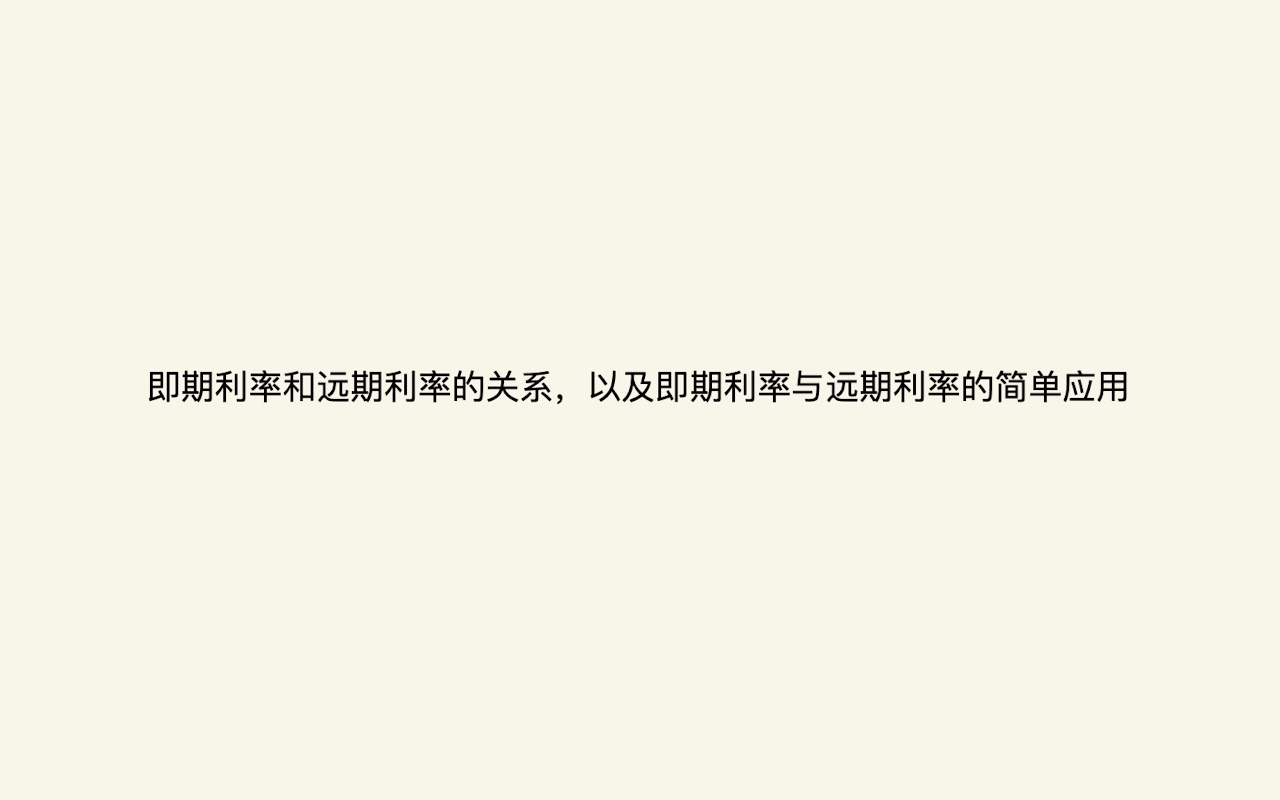 即期利率和远期利率的关系，以及即期利率与远期利率的简单应用